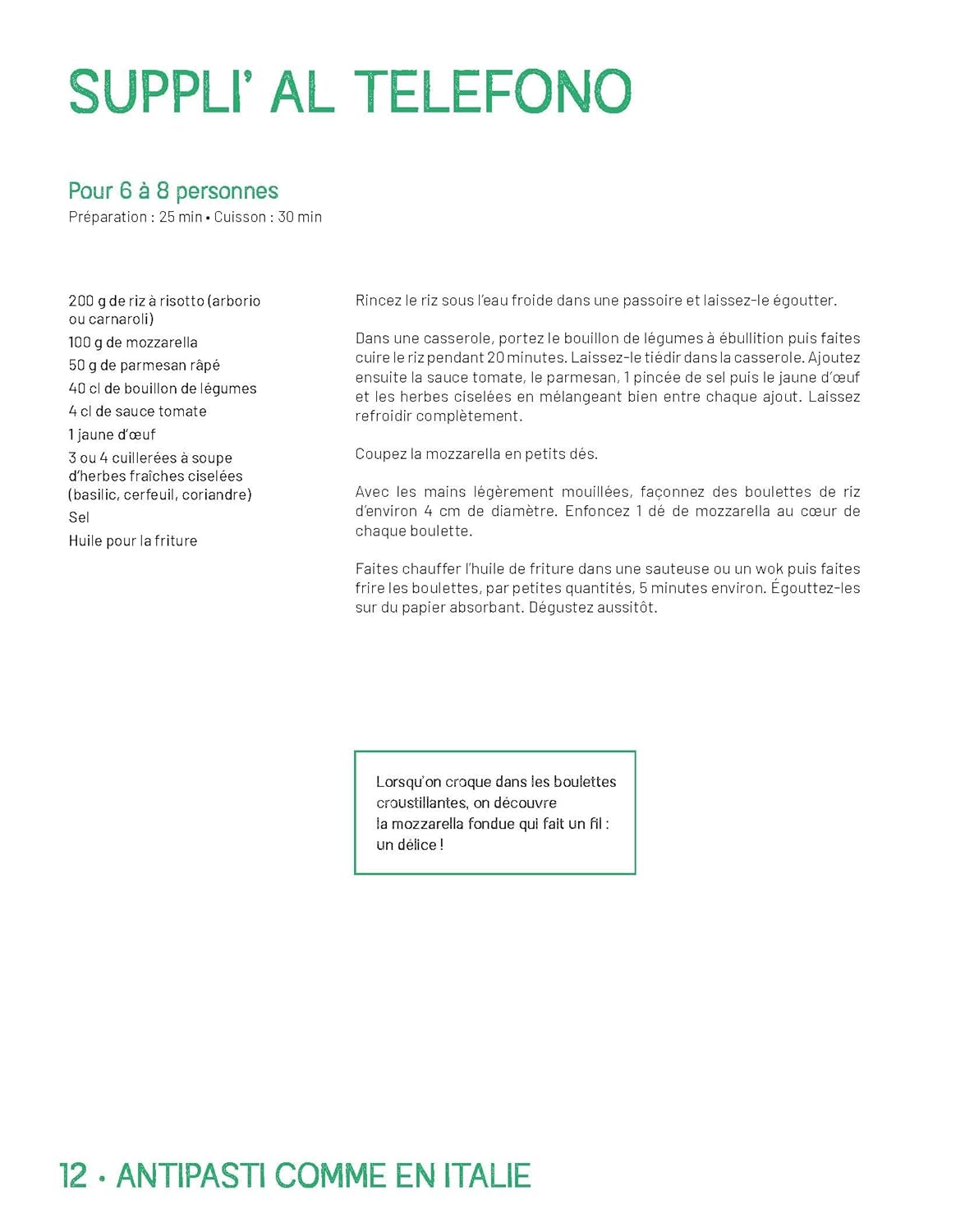 SUPPLI' AL TELEFONO

Pour 6 à 8 personnes
Préparation : 25 min • Cuisson : 30 min

200 g de riz à risotto (arborio ou carnaroli)
100 g de mozzarella
50 g de parmesan râpé
40 cl de bouillon de légumes
4 cl de sauce tomate
1 jaune d'œuf
3 ou 4 cuillerées à soupe d'herbes fraîches ciselées (basilic, cerfeuil, coriandre)
Sel
Huile pour la friture

Rincez le riz sous l'eau froide dans une passoire et laissez-le égoutter.

Dans une casserole, portez le bouillon de légumes à ébullition puis faites cuire le riz pendant 20 minutes. Laissez-le tiédir dans la casserole. Ajoutez ensuite la sauce tomate, le parmesan, 1 pincée de sel puis le jaune d'œuf et les herbes ciselées en mélangeant bien entre chaque ajout. Laissez refroidir complètement.

Coupez la mozzarella en petits dés.

Avec les mains légèrement mouillées, façonnez des boulettes de riz d'environ 4 cm de diamètre. Enfoncez 1 dé de mozzarella au cœur de chaque boulette.

Faites chauffer l'huile de friture dans une sauteuse ou un wok puis faites frire les boulettes, par petites quantités, 5 minutes environ. Égouttez-les sur du papier absorbant. Dégustez aussitôt.

Lorsqu'on croque dans les boulettes croustillantes, on découvre la mozzarella fondue qui fait un fil : un délice !

12 • ANTIPASTI COMME EN ITALIE